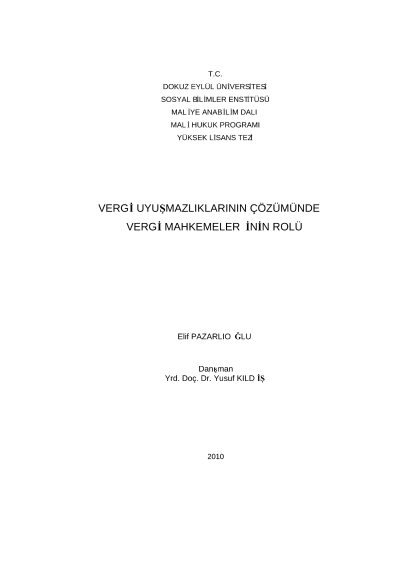 T.C.
DOKUZ EYLÜL ÜNİVERSİTESİ
SOSYAL BİLİMLER ENSTİTÜSÜ
MALİYE ANABİLİM DALI
MALİ HUKUK PROGRAMI
YÜKSEK LİSANS TEZİ

VERGİ UYUŞMAZLIKLARININ ÇÖZÜMÜNDE
VERGİ MAHKEMELER İNİN ROLÜ

Elif PAZARLIO ĞLU

Danışman
Yrd. Doç. Dr. Yusuf KILD İŞ

2010